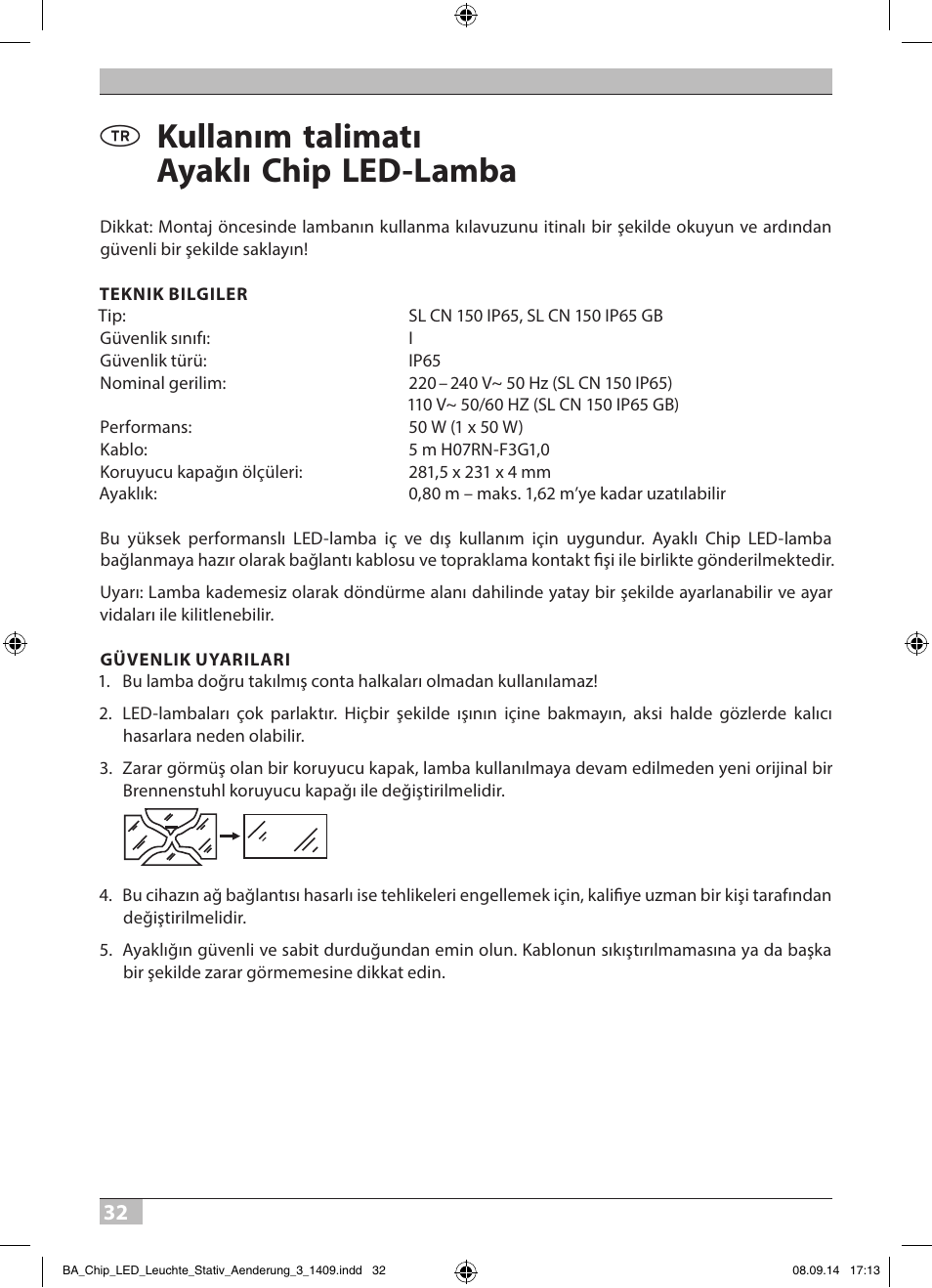 TR Kullanım talimatı
Ayaklı Chip LED-Lamba

Dikkat: Montaj öncesinde lambanın kullanma kılavuzunu itinalı bir şekilde okuyun ve ardından güvenli bir şekilde saklayın!

TEKNIK BILGILER

| | |
|---|---|
| Tip: | SL CN 150 IP65, SL CN 150 IP65 GB |
| Güvenlik sınıfı: | I |
| Güvenlik türü: | IP65 |
| Nominal gerilim: | 220 – 240 V~ 50 Hz (SL CN 150 IP65) 110 V~ 50/60 HZ (SL CN 150 IP65 GB) |
| Performans: | 50 W (1 x 50 W) |
| Kablo: | 5 m H07RN-F3G1,0 |
| Koruyucu kapağın ölçüleri: | 281,5 x 231 x 4 mm |
| Ayaklık: | 0,80 m – maks. 1,62 m'ye kadar uzatılabilir |

Bu yüksek performanslı LED-lamba iç ve dış kullanım için uygundur. Ayaklı Chip LED-lamba bağlanmaya hazır olarak bağlantı kablosu ve topraklama kontakt fişi ile birlikte gönderilmektedir.

Uyarı: Lamba kademesiz olarak döndürme alanı dahilinde yatay bir şekilde ayarlanabilir ve ayar vidaları ile kilitlenebilir.

GÜVENLIK UYARILARI
1. Bu lamba doğru takılmış conta halkaları olmadan kullanılamaz!
2. LED-lambaları çok parlaktır. Hiçbir şekilde ışının içine bakmayın, aksi halde gözlerde kalıcı hasarlara neden olabilir.
3. Zarar görmüş olan bir koruyucu kapak, lamba kullanılmaya devam edilmeden yeni orijinal bir Brennenstuhl koruyucu kapağı ile değiştirilmelidir.
4. Bu cihazın ağ bağlantısı hasarlı ise tehlikeleri engellemek için, kalifiye uzman bir kişi tarafından değiştirilmelidir.
5. Ayaklığın güvenli ve sabit durduğundan emin olun. Kablonun sıkıştırılmamasına ya da başka bir şekilde zarar görmemesine dikkat edin.

32

BA_Chip_LED_Leuchte_Stativ_Aenderung_3_1409.indd 32 08.09.14 17:13